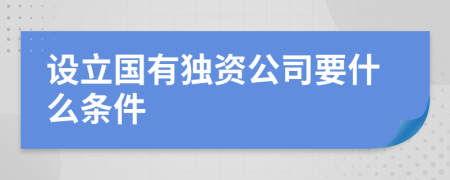 设立国有独资公司要什么条件